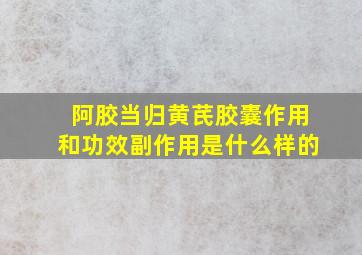 阿胶当归黄芪胶囊作用和功效副作用是什么样的